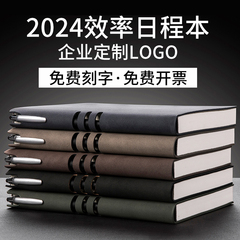 2024效率日程本
企业定制LOGO
免费刻字·免费开票